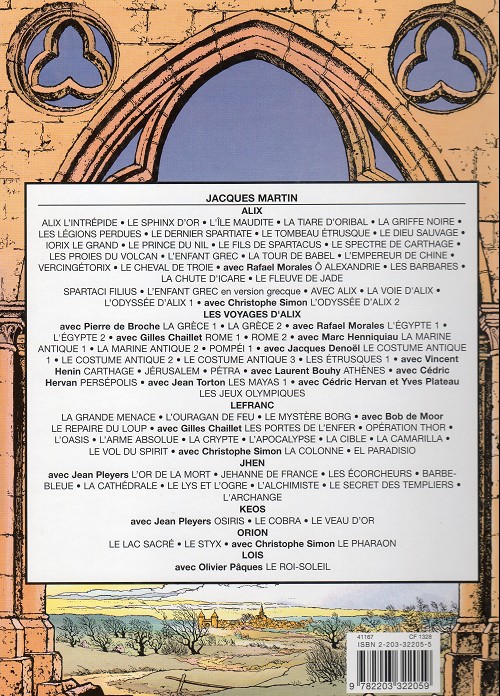 JACQUES MARTIN

ALIX

ALIX L'INTRÉPIDE • LE SPHINX D'OR • L'ÎLE MAUDITE • LA TIARE D'ORIBAL • LA GRIFFE NOIRE • LES LÉGIONS PERDUES • LE DERNIER SPARTIATE • LE TOMBEAU ÉTRUSQUE • LE DIEU SAUVAGE • IORIX LE GRAND • LE PRINCE DU NIL • LE FILS DE SPARTACUS • LE SPECTRE DE CARTHAGE • LES PROIES DU VOLCAN • L'ENFANT GREC • LA TOUR DE BABEL • L'EMPEREUR DE CHINE • VERCINGÉTORIX • LE CHEVAL DE TROIE • avec Rafael Morales Ô ALEXANDRIE • LES BARBARES • LA CHUTE D'ICARE • LE FLEUVE DE JADE

SPARTACI FILIUS • L'ENFANT GREC en version grecque • AVEC ALIX • LA VOIE D'ALIX • L'ODYSSÉE D'ALIX 1 • avec Christophe Simon L'ODYSSÉE D'ALIX 2

LES VOYAGES D'ALIX

avec Pierre de Broche LA GRÈCE 1 • LA GRÈCE 2 • avec Rafael Morales L'ÉGYPTE 1 • L'ÉGYPTE 2 • avec Gilles Chaillet ROME 1 • ROME 2 • avec Marc Henniquiau LA MARINE ANTIQUE 1 • LA MARINE ANTIQUE 2 • POMPÉI 1 • avec Jacques Denoël LE COSTUME ANTIQUE 1 • LE COSTUME ANTIQUE 2 • LE COSTUME ANTIQUE 3 • LES ÉTRUSQUES 1 • avec Vincent Henin CARTHAGE • JÉRUSALEM • PÉTRA • avec Laurent Bouhy ATHÈNES • avec Cédric Hervan PERSÉPOLIS • avec Jean Torton LES MAYAS 1 • avec Cédric Hervan et Yves Plateau LES JEUX OLYMPIQUES

LEFRANC

LA GRANDE MENACE • L'OURAGAN DE FEU • LE MYSTÈRE BORG • avec Bob de Moor LE REPAIRE DU LOUP • avec Gilles Chaillet LES PORTES DE L'ENFER • OPÉRATION THOR • L'OASIS • L'ARME ABSOLUE • LA CRYPTE • L'APOCALYPSE • LA CIBLE • LA CAMARILLA • LE VOL DU SPIRIT • avec Christophe Simon LA COLONNE • EL PARADISIO

JHEN

avec Jean Pleyers L'OR DE LA MORT • JEHANNE DE FRANCE • LES ÉCORCHEURS • BARBE-BLEUE • LA CATHÉDRALE • LE LYS ET L'OGRE • L'ALCHIMISTE • LE SECRET DES TEMPLIERS • L'ARCHANGE

KEOS

avec Jean Pleyers OSIRIS • LE COBRA • LE VEAU D'OR

ORION

LE LAC SACRÉ • LE STYX • avec Christophe Simon LE PHARAON

LOIS

avec Olivier Pâques LE ROI-SOLEIL

41167 CF 1328
ISBN 2-203-32205-5
9 782203 322059